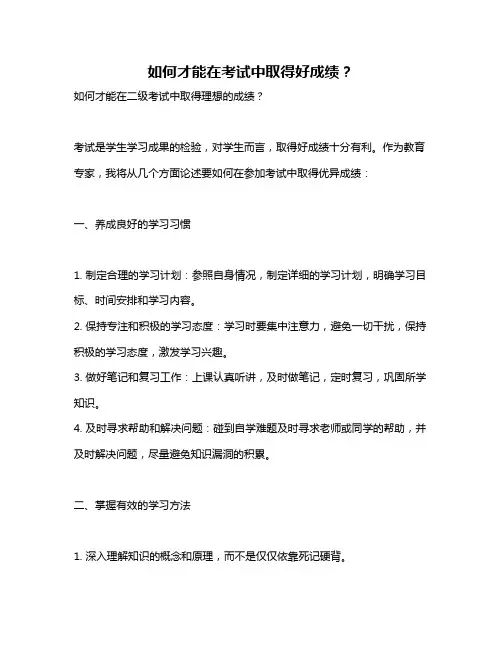 如何才能在考试中取得好成绩？

如何才能在二级考试中取得理想的成绩？

考试是学生学习成果的检验，对学生而言，取得好成绩十分有利。作为教育专家，我将从几个方面论述要如何在参加考试中取得优异成绩：

一、养成良好的学习习惯

1. 制定合理的学习计划：参照自身情况，制定详细的学习计划，明确学习目标、时间安排和学习内容。
2. 保持专注和积极的学习态度：学习时要集中注意力，避免一切干扰，保持积极的学习态度，激发学习兴趣。
3. 做好笔记和复习工作：上课认真听讲，及时做笔记，定时复习，巩固所学知识。
4. 及时寻求帮助和解决问题：碰到自学难题及时寻求老师或同学的帮助，并及时解决问题，尽量避免知识漏洞的积累。

二、掌握有效的学习方法

1. 深入理解知识的概念和原理，而不是仅仅依靠死记硬背。